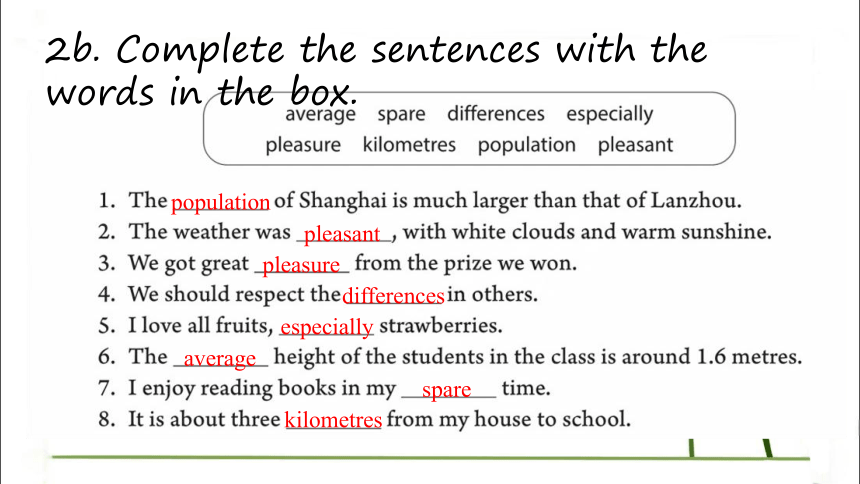 2b. Complete the sentences with the words in the box.

average spare differences especially
pleasure kilometres population pleasant

1. The population of Shanghai is much larger than that of Lanzhou.
2. The weather was pleasant, with white clouds and warm sunshine.
3. We got great pleasure from the prize we won.
4. We should respect the differences in others.
5. I love all fruits, especially strawberries.
6. The average height of the students in the class is around 1.6 metres.
7. I enjoy reading books in my spare time.
8. It is about three kilometres from my house to school.